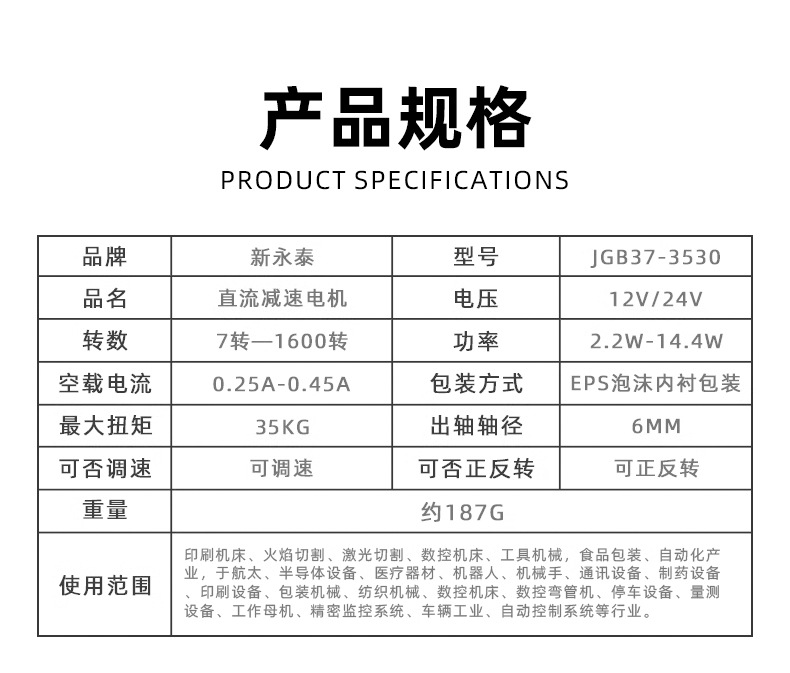 产品规格

PRODUCT SPECIFICATIONS

| 品牌 | 新永泰 | 型号 | JGB37-3530 |
|---|---|---|---|
| 品名 | 直流减速电机 | 电压 | 12V/24V |
| 转数 | 7转—1600转 | 功率 | 2.2W-14.4W |
| 空载电流 | 0.25A-0.45A | 包装方式 | EPS泡沫内衬包装 |
| 最大扭矩 | 35KG | 出轴轴径 | 6MM |
| 可否调速 | 可调速 | 可否正反转 | 可正反转 |
| 重量 | 约187G | | |
| 使用范围 | 印刷机床、火焰切割、激光切割、数控机床、工具机械，食品包装、自动化产业，于航太、半导体设备、医疗器材、机器人、机械手、通讯设备、制药设备、印刷设备、包装机械、纺织机械、数控机床、数控弯管机、停车设备、量测设备、工作母机、精密监控系统、车辆工业、自动控制系统等行业。 | | |